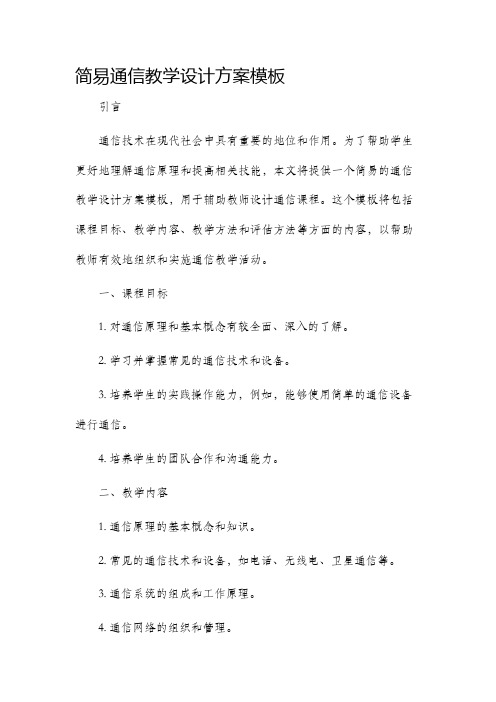 简易通信教学设计方案模板

引言

通信技术在现代社会中具有重要的地位和作用。为了帮助学生更好地理解通信原理和提高相关技能，本文将提供一个简易的通信教学设计方案模板，用于辅助教师设计通信课程。这个模板将包括课程目标、教学内容、教学方法和评估方法等方面的内容，以帮助教师有效地组织和实施通信教学活动。

一、课程目标

1. 对通信原理和基本概念有较全面、深入的了解。

2. 学习并掌握常见的通信技术和设备。

3. 培养学生的实践操作能力，例如，能够使用简单的通信设备进行通信。

4. 培养学生的团队合作和沟通能力。

二、教学内容

1. 通信原理的基本概念和知识。

2. 常见的通信技术和设备，如电话、无线电、卫星通信等。

3. 通信系统的组成和工作原理。

4. 通信网络的组织和管理。